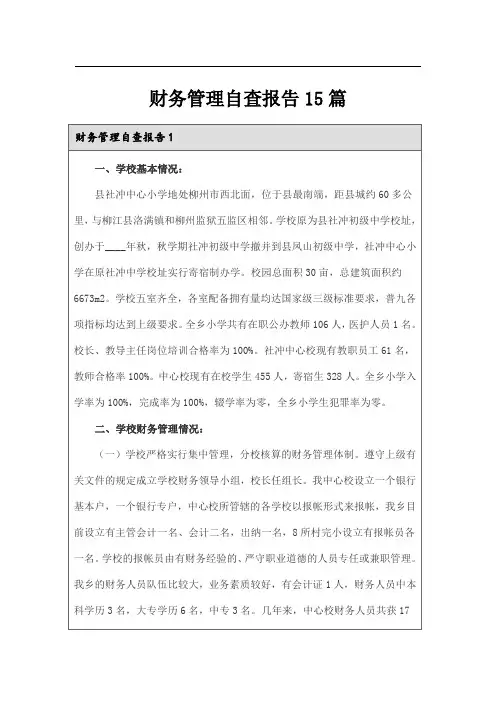 财务管理自查报告15篇

财务管理自查报告1

一、学校基本情况：

县社冲中心小学地处柳州市西北面，位于县最南端，距县城约60多公里，与柳江县洛满镇和柳州监狱五监区相邻。学校原为县社冲初级中学校址，创办于____年秋，秋学期社冲初级中学撤并到县凤山初级中学，社冲中心小学在原社冲中学校址实行寄宿制办学。校园总面积30亩，总建筑面积约6673m2。学校五室齐全，各室配备拥有量均达国家级三级标准要求，普九各项指标均达到上级要求。全乡小学共有在职公办教师106人，医护人员1名。校长、教导主任岗位培训合格率为100%。社冲中心校现有教职员工61名，教师合格率100%。中心校现有在校学生455人，寄宿生328人。全乡小学入学率为100%，完成率为100%，辍学率为零，全乡小学生犯罪率为零。

二、学校财务管理情况：

（一）学校严格实行集中管理，分校核算的财务管理体制。遵守上级有关文件的规定成立学校财务领导小组，校长任组长。我中心校设立一个银行基本户，一个银行专户，中心校所管辖的各学校以报帐形式来报帐，我乡目前设立有主管会计一名、会计二名，出纳一名，8所村完小设立有报帐员各一名。学校的报帐员由有财务经验的、严守职业道德的人员专任或兼职管理。我乡的财务人员队伍比较大，业务素质较好，有会计证1人，财务人员中本科学历3名，大专学历6名，中专3名。几年来，中心校财务人员共获17